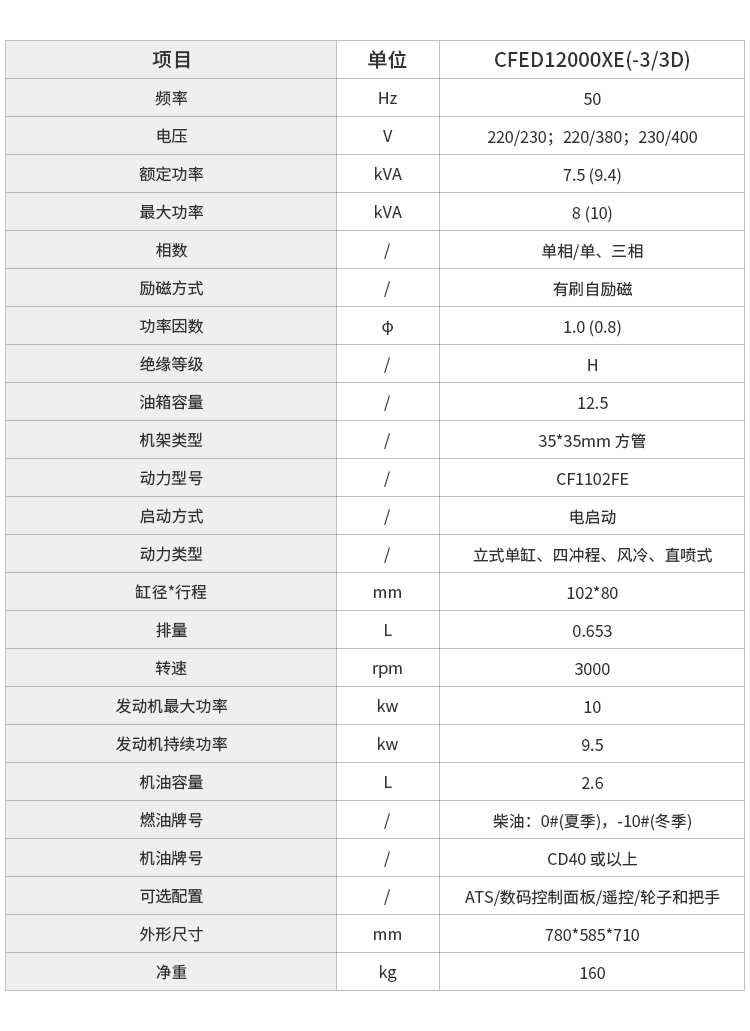 | 项目 | 单位 | CFED12000XE(-3/3D) |
|---|---|---|
| 频率 | Hz | 50 |
| 电压 | V | 220/230；220/380；230/400 |
| 额定功率 | kVA | 7.5 (9.4) |
| 最大功率 | kVA | 8 (10) |
| 相数 | / | 单相/单、三相 |
| 励磁方式 | / | 有刷自励磁 |
| 功率因数 | Φ | 1.0 (0.8) |
| 绝缘等级 | / | H |
| 油箱容量 | / | 12.5 |
| 机架类型 | / | 35*35mm 方管 |
| 动力型号 | / | CF1102FE |
| 启动方式 | / | 电启动 |
| 动力类型 | / | 立式单缸、四冲程、风冷、直喷式 |
| 缸径*行程 | mm | 102*80 |
| 排量 | L | 0.653 |
| 转速 | rpm | 3000 |
| 发动机最大功率 | kw | 10 |
| 发动机持续功率 | kw | 9.5 |
| 机油容量 | L | 2.6 |
| 燃油牌号 | / | 柴油：0#(夏季)，-10#(冬季) |
| 机油牌号 | / | CD40 或以上 |
| 可选配置 | / | ATS/数码控制面板/遥控/轮子和把手 |
| 外形尺寸 | mm | 780*585*710 |
| 净重 | kg | 160 |